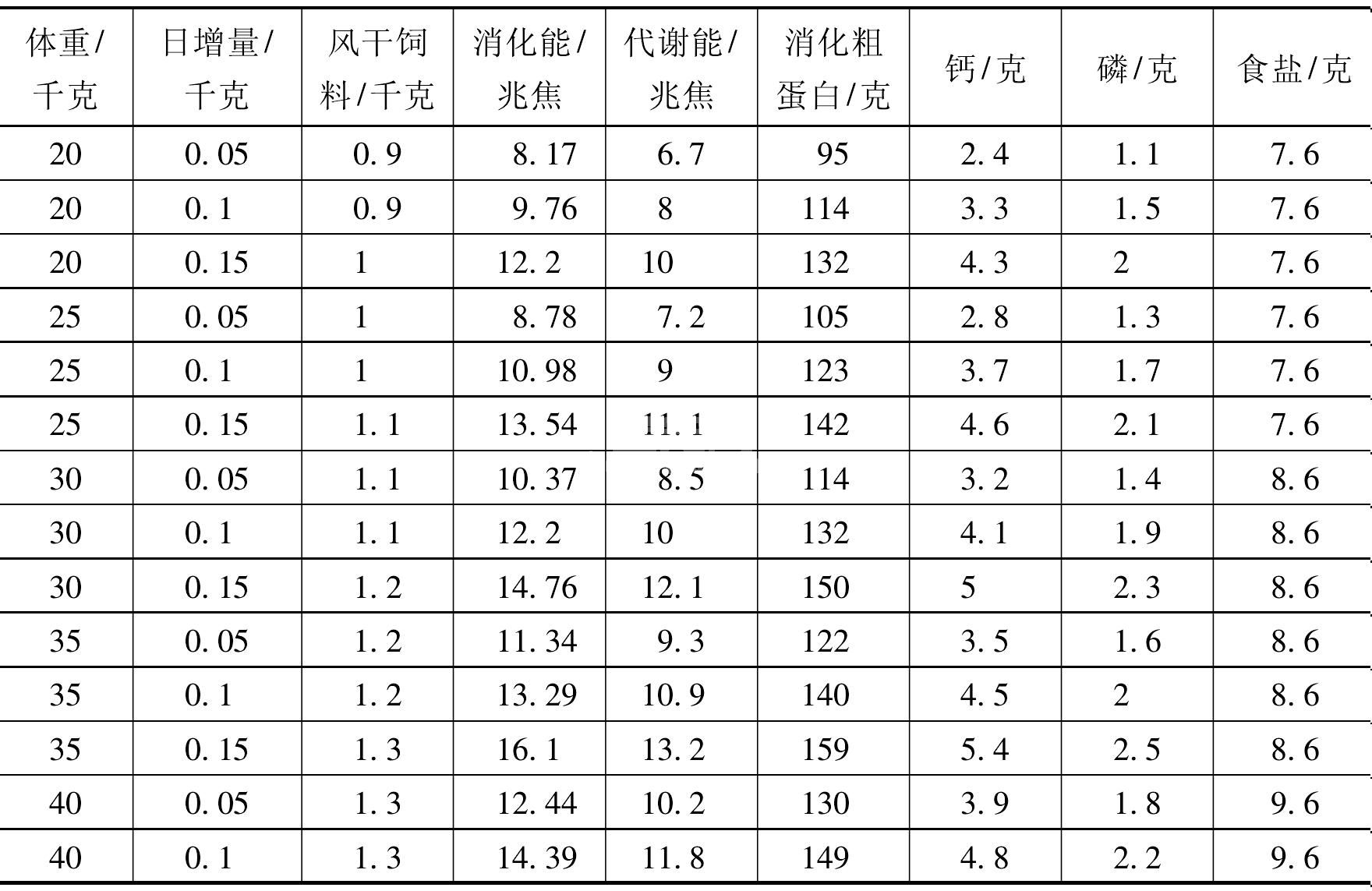 | 体重/千克 | 日增量/千克 | 风干饲料/千克 | 消化能/兆焦 | 代谢能/兆焦 | 消化粗蛋白/克 | 钙/克 | 磷/克 | 食盐/克 |
|---|---|---|---|---|---|---|---|---|
| 20 | 0.05 | 0.9 | 8.17 | 6.7 | 95 | 2.4 | 1.1 | 7.6 |
| 20 | 0.1 | 0.9 | 9.76 | 8 | 114 | 3.3 | 1.5 | 7.6 |
| 20 | 0.15 | 1 | 12.2 | 10 | 132 | 4.3 | 2 | 7.6 |
| 25 | 0.05 | 1 | 8.78 | 7.2 | 105 | 2.8 | 1.3 | 7.6 |
| 25 | 0.1 | 1 | 10.98 | 9 | 123 | 3.7 | 1.7 | 7.6 |
| 25 | 0.15 | 1.1 | 13.54 | 11.1 | 142 | 4.6 | 2.1 | 7.6 |
| 30 | 0.05 | 1.1 | 10.37 | 8.5 | 114 | 3.2 | 1.4 | 8.6 |
| 30 | 0.1 | 1.1 | 12.2 | 10 | 132 | 4.1 | 1.9 | 8.6 |
| 30 | 0.15 | 1.2 | 14.76 | 12.1 | 150 | 5 | 2.3 | 8.6 |
| 35 | 0.05 | 1.2 | 11.34 | 9.3 | 122 | 3.5 | 1.6 | 8.6 |
| 35 | 0.1 | 1.2 | 13.29 | 10.9 | 140 | 4.5 | 2 | 8.6 |
| 35 | 0.15 | 1.3 | 16.1 | 13.2 | 159 | 5.4 | 2.5 | 8.6 |
| 40 | 0.05 | 1.3 | 12.44 | 10.2 | 130 | 3.9 | 1.8 | 9.6 |
| 40 | 0.1 | 1.3 | 14.39 | 11.8 | 149 | 4.8 | 2.2 | 9.6 |